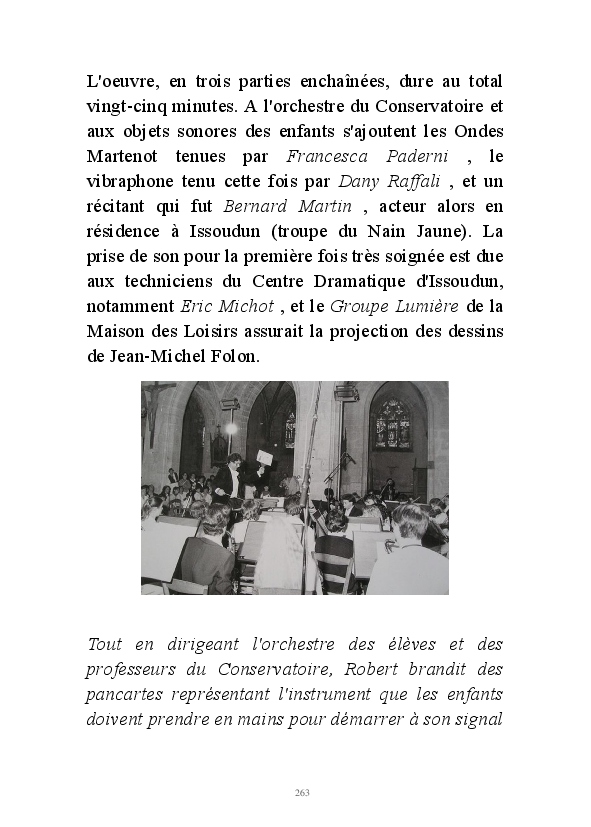 L'oeuvre, en trois parties enchaînées, dure au total vingt-cinq minutes. A l'orchestre du Conservatoire et aux objets sonores des enfants s'ajoutent les Ondes Martenot tenues par Francesca Paderni , le vibraphone tenu cette fois par Dany Raffali , et un récitant qui fut Bernard Martin , acteur alors en résidence à Issoudun (troupe du Nain Jaune). La prise de son pour la première fois très soignée est due aux techniciens du Centre Dramatique d'Issoudun, notamment Eric Michot , et le Groupe Lumière de la Maison des Loisirs assurait la projection des dessins de Jean-Michel Folon.

Tout en dirigeant l'orchestre des élèves et des professeurs du Conservatoire, Robert brandit des pancartes représentant l'instrument que les enfants doivent prendre en mains pour démarrer à son signal

263